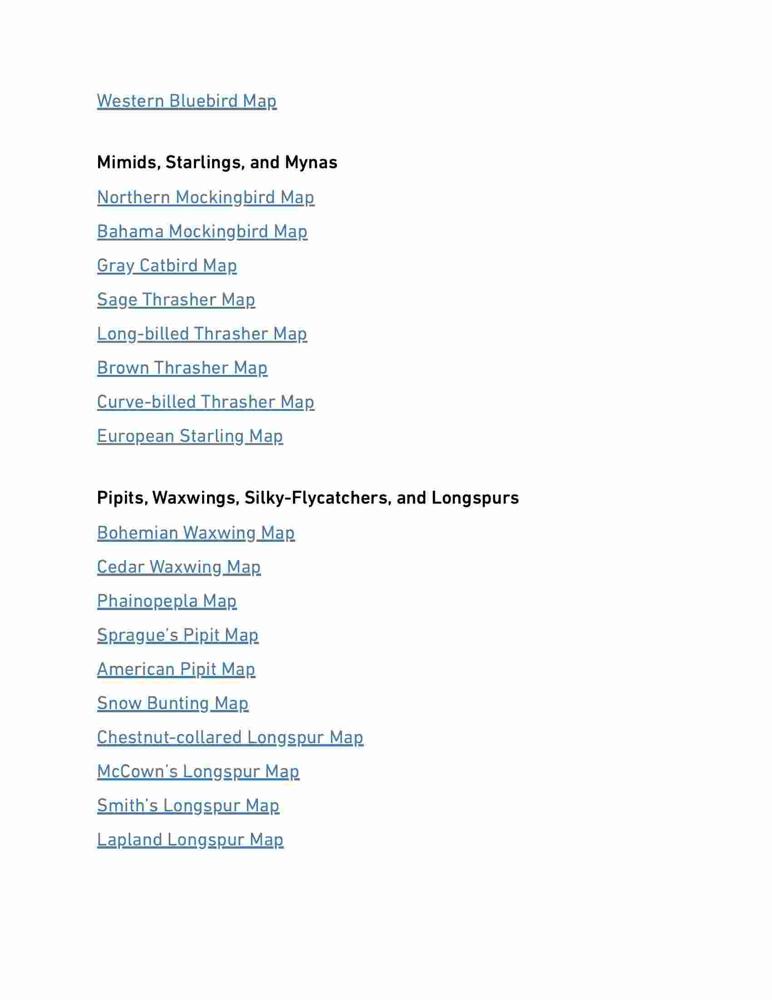 Western Bluebird Map

Mimids, Starlings, and Mynas

Northern Mockingbird Map

Bahama Mockingbird Map

Gray Catbird Map

Sage Thrasher Map

Long-billed Thrasher Map

Brown Thrasher Map

Curve-billed Thrasher Map

European Starling Map

Pipits, Waxwings, Silky-Flycatchers, and Longspurs

Bohemian Waxwing Map

Cedar Waxwing Map

Phainopepla Map

Sprague's Pipit Map

American Pipit Map

Snow Bunting Map

Chestnut-collared Longspur Map

McCown's Longspur Map

Smith's Longspur Map

Lapland Longspur Map